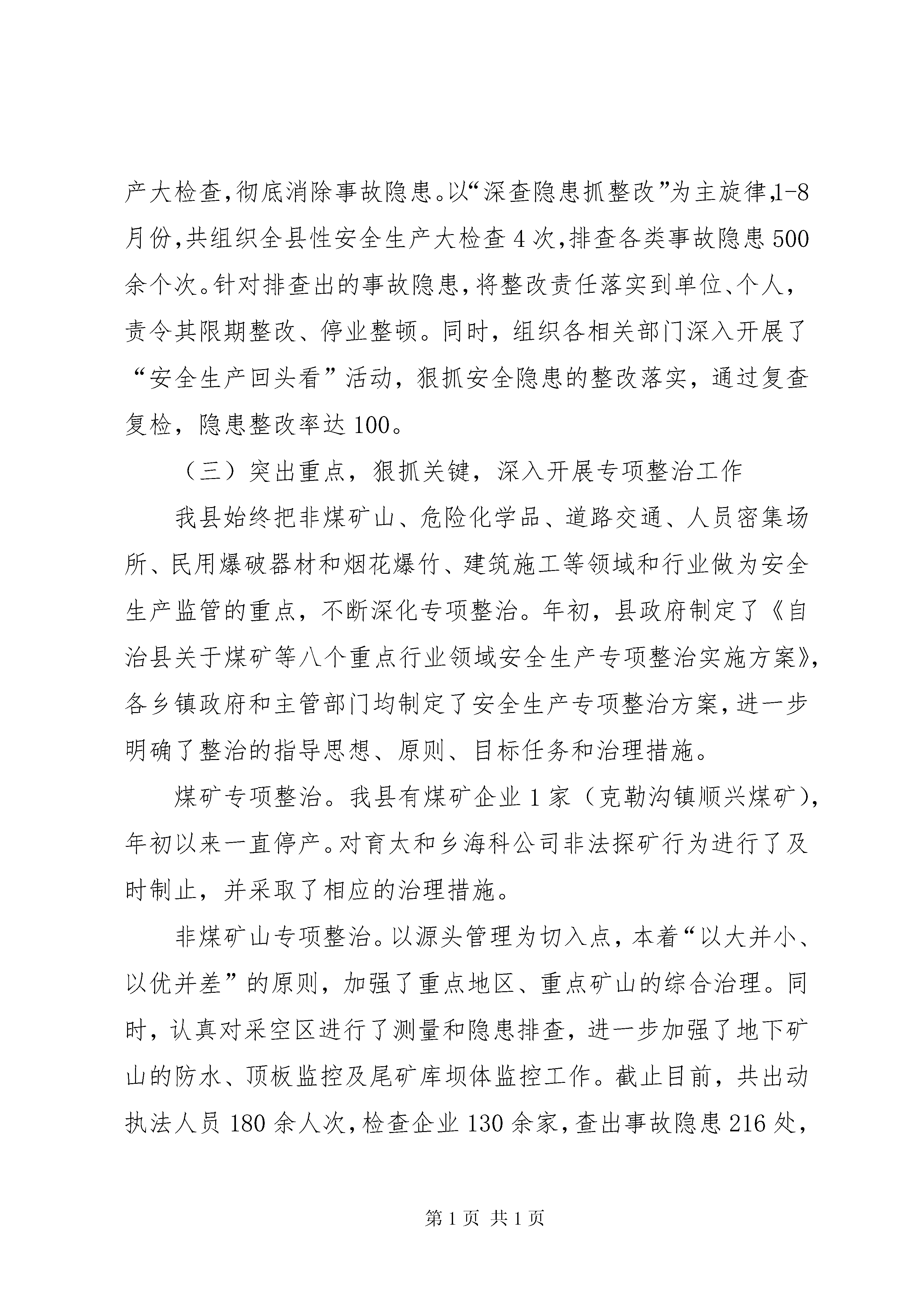 产大检查,彻底消除事故隐患。以“深查隐患抓整改”为主旋律,1-8月份,共组织全县性安全生产大检查4次,排查各类事故隐患500余个次。针对排查出的事故隐患,将整改责任落实到单位、个人,责令其限期整改、停业整顿。同时，组织各相关部门深入开展了“安全生产回头看”活动，狠抓安全隐患的整改落实，通过复查复检，隐患整改率达100。

（三）突出重点，狠抓关键，深入开展专项整治工作

我县始终把非煤矿山、危险化学品、道路交通、人员密集场所、民用爆破器材和烟花爆竹、建筑施工等领域和行业做为安全生产监管的重点，不断深化专项整治。年初，县政府制定了《自治县关于煤矿等八个重点行业领域安全生产专项整治实施方案》,各乡镇政府和主管部门均制定了安全生产专项整治方案,进一步明确了整治的指导思想、原则、目标任务和治理措施。

煤矿专项整治。我县有煤矿企业1家（克勒沟镇顺兴煤矿),年初以来一直停产。对育太和乡海科公司非法探矿行为进行了及时制止，并采取了相应的治理措施。

非煤矿山专项整治。以源头管理为切入点，本着“以大并小、以优并差”的原则，加强了重点地区、重点矿山的综合治理。同时，认真对采空区进行了测量和隐患排查，进一步加强了地下矿山的防水、顶板监控及尾矿库坝体监控工作。截止目前，共出动执法人员180余人次,检查企业130余家,查出事故隐患216处,

第1页 共1页